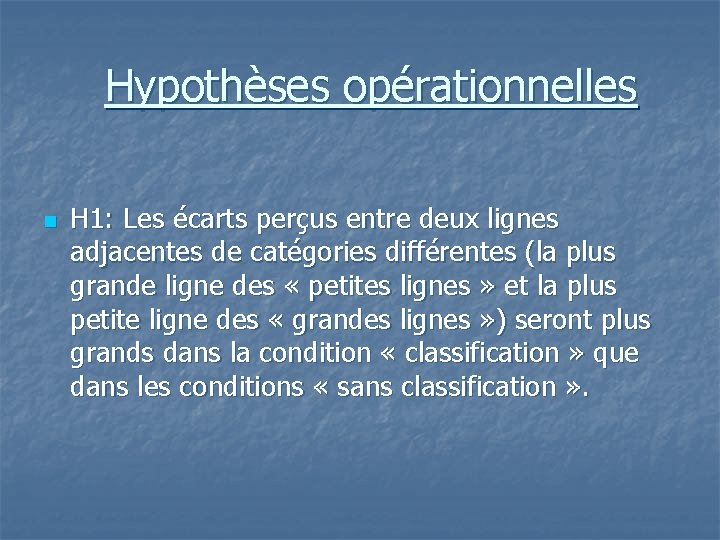 Hypothèses opérationnelles

H1: Les écarts perçus entre deux lignes adjacentes de catégories différentes (la plus grande ligne des « petites lignes » et la plus petite ligne des « grandes lignes ») seront plus grands dans la condition « classification » que dans les conditions « sans classification ».